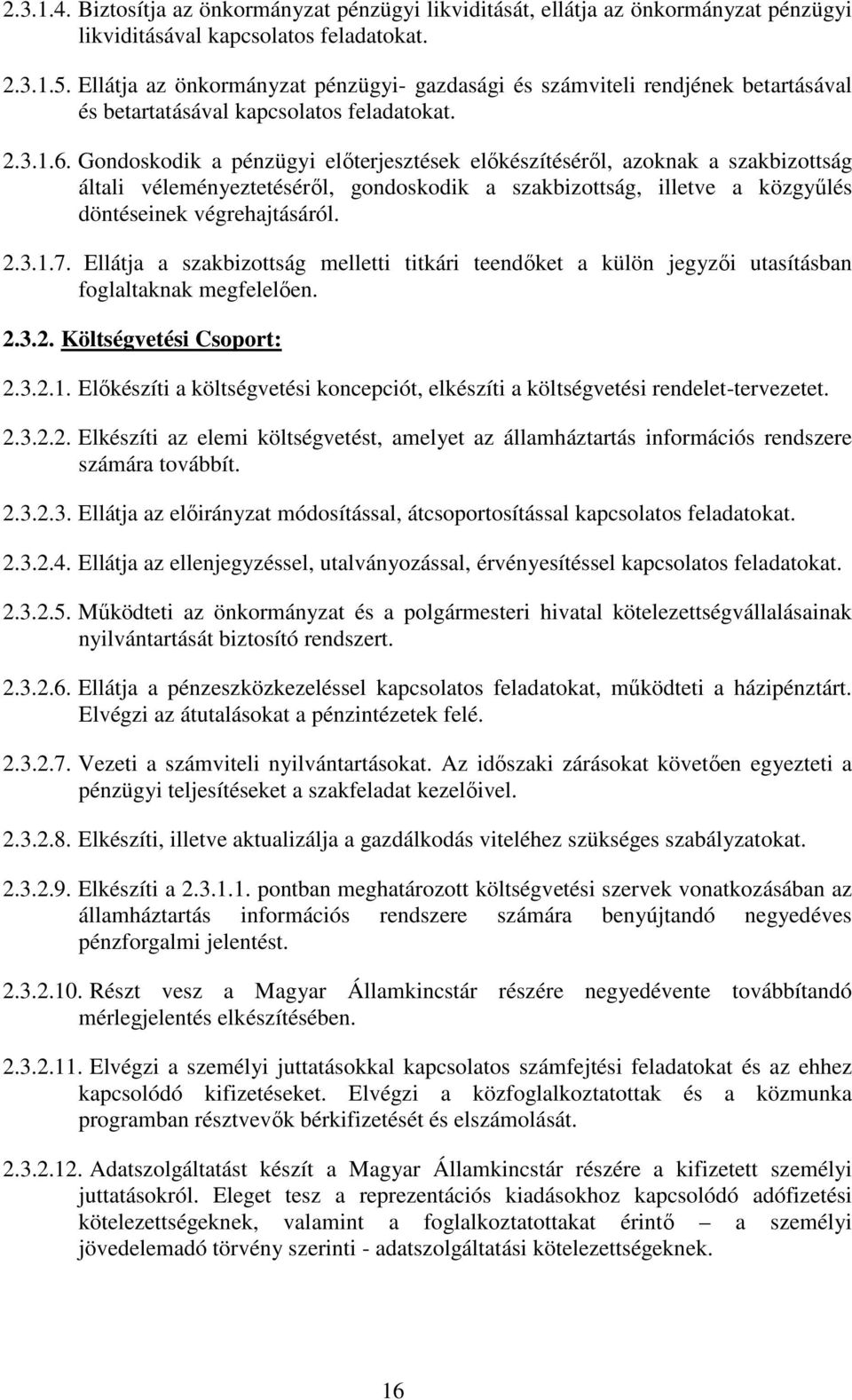 2.3.1.4. Biztosítja az önkormányzat pénzügyi likviditását, ellátja az önkormányzat pénzügyi likviditásával kapcsolatos feladatokat.

2.3.1.5. Ellátja az önkormányzat pénzügyi- gazdasági és számviteli rendjének betartásával és betartatásával kapcsolatos feladatokat.

2.3.1.6. Gondoskodik a pénzügyi előterjesztések előkészítéséről, azoknak a szakbizottság általi véleményeztetéséről, gondoskodik a szakbizottság, illetve a közgyűlés döntéseinek végrehajtásáról.

2.3.1.7. Ellátja a szakbizottság melletti titkári teendőket a külön jegyzői utasításban foglaltaknak megfelelően.

2.3.2. Költségvetési Csoport:

2.3.2.1. Előkészíti a költségvetési koncepciót, elkészíti a költségvetési rendelet-tervezetet.

2.3.2.2. Elkészíti az elemi költségvetést, amelyet az államháztartás információs rendszere számára továbbít.

2.3.2.3. Ellátja az előirányzat módosítással, átcsoportosítással kapcsolatos feladatokat.

2.3.2.4. Ellátja az ellenjegyzéssel, utalványozással, érvényesítéssel kapcsolatos feladatokat.

2.3.2.5. Működteti az önkormányzat és a polgármesteri hivatal kötelezettségvállalásainak nyilvántartását biztosító rendszert.

2.3.2.6. Ellátja a pénzeszközkezeléssel kapcsolatos feladatokat, működteti a házipénztárt. Elvégzi az átutalásokat a pénzintézetek felé.

2.3.2.7. Vezeti a számviteli nyilvántartásokat. Az időszaki zárásokat követően egyezteti a pénzügyi teljesítéseket a szakfeladat kezelőivel.

2.3.2.8. Elkészíti, illetve aktualizálja a gazdálkodás viteléhez szükséges szabályzatokat.

2.3.2.9. Elkészíti a 2.3.1.1. pontban meghatározott költségvetési szervek vonatkozásában az államháztartás információs rendszere számára benyújtandó negyedéves pénzforgalmi jelentést.

2.3.2.10. Részt vesz a Magyar Államkincstár részére negyedévente továbbítandó mérlegjelentés elkészítésében.

2.3.2.11. Elvégzi a személyi juttatásokkal kapcsolatos számfejtési feladatokat és az ehhez kapcsolódó kifizetéseket. Elvégzi a közfoglalkoztatottak és a közmunka programban résztvevők bérkifizetését és elszámolását.

2.3.2.12. Adatszolgáltatást készít a Magyar Államkincstár részére a kifizetett személyi juttatásokról. Eleget tesz a reprezentációs kiadásokhoz kapcsolódó adófizetési kötelezettségeknek, valamint a foglalkoztatottakat érintő – a személyi jövedelemadó törvény szerinti - adatszolgáltatási kötelezettségeknek.

16